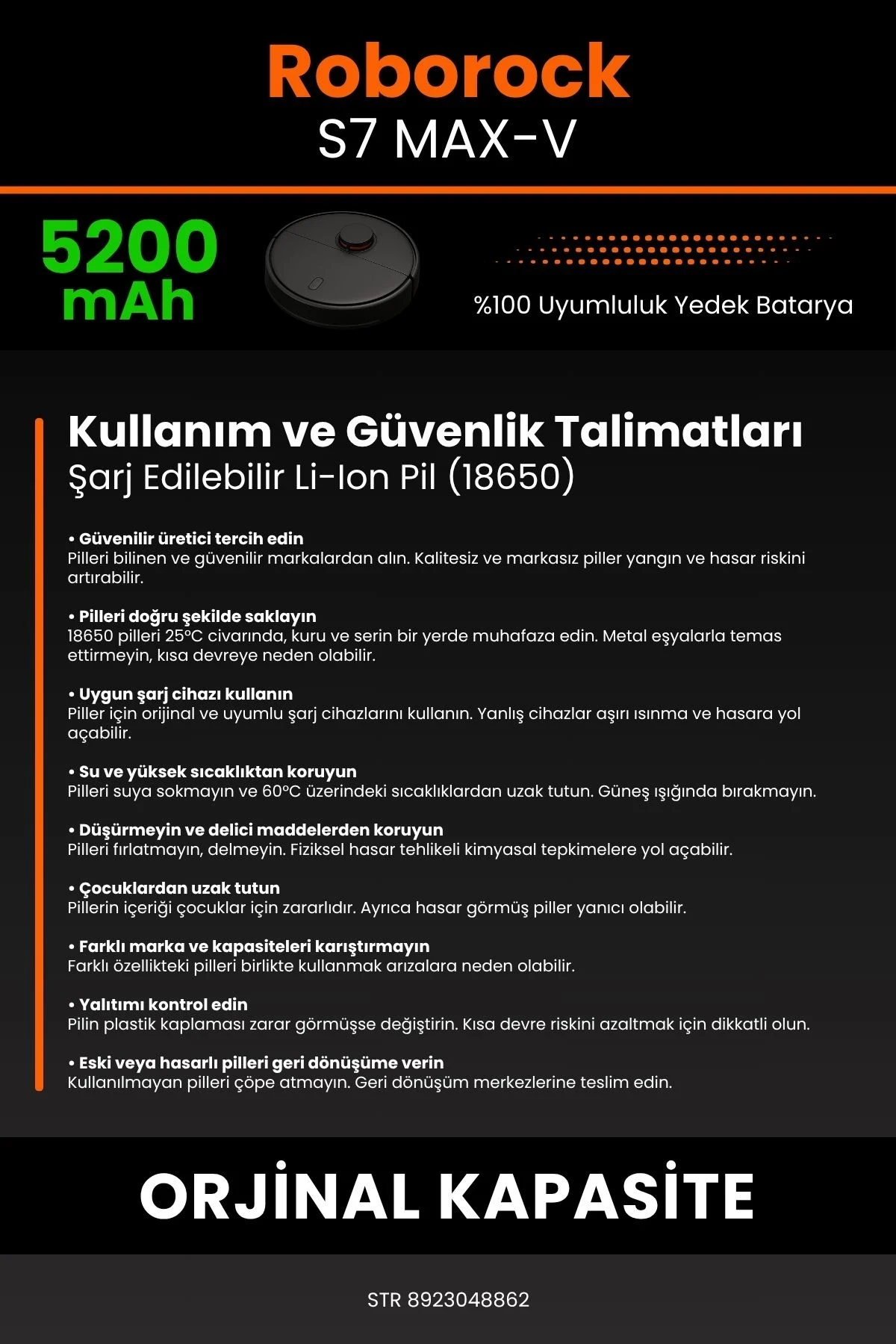 Roborock
S7 MAX-V

5200
mAh

%100 Uyumluluk Yedek Batarya

Kullanım ve Güvenlik Talimatları
Şarj Edilebilir Li-Ion Pil (18650)

• Güvenilir üretici tercih edin
Pilleri bilinen ve güvenilir markalardan alın. Kalitesiz ve markasız piller yangın ve hasar riskini artırabilir.

• Pilleri doğru şekilde saklayın
18650 pilleri 25°C civarında, kuru ve serin bir yerde muhafaza edin. Metal eşyalarla temas ettirmeyin, kısa devreye neden olabilir.

• Uygun şarj cihazı kullanın
Piller için orijinal ve uyumlu şarj cihazlarını kullanın. Yanlış cihazlar aşırı ısınma ve hasara yol açabilir.

• Su ve yüksek sıcaklıktan koruyun
Pilleri suya sokmayın ve 60°C üzerindeki sıcaklıklardan uzak tutun. Güneş ışığında bırakmayın.

• Düşürmeyin ve delici maddelerden koruyun
Pilleri fırlatmayın, delmeyin. Fiziksel hasar tehlikeli kimyasal tepkimelere yol açabilir.

• Çocuklardan uzak tutun
Pillerin içeriği çocuklar için zararlıdır. Ayrıca hasar görmüş piller yanıcı olabilir.

• Farklı marka ve kapasiteleri karıştırmayın
Farklı özellikteki pilleri birlikte kullanmak arızalara neden olabilir.

• Yalıtımı kontrol edin
Pilin plastik kaplaması zarar görmüşse değiştirin. Kısa devre riskini azaltmak için dikkatli olun.

• Eski veya hasarlı pilleri geri dönüşüme verin
Kullanılmayan pilleri çöpe atmayın. Geri dönüşüm merkezlerine teslim edin.

ORJİNAL KAPASİTE

STR 8923048862